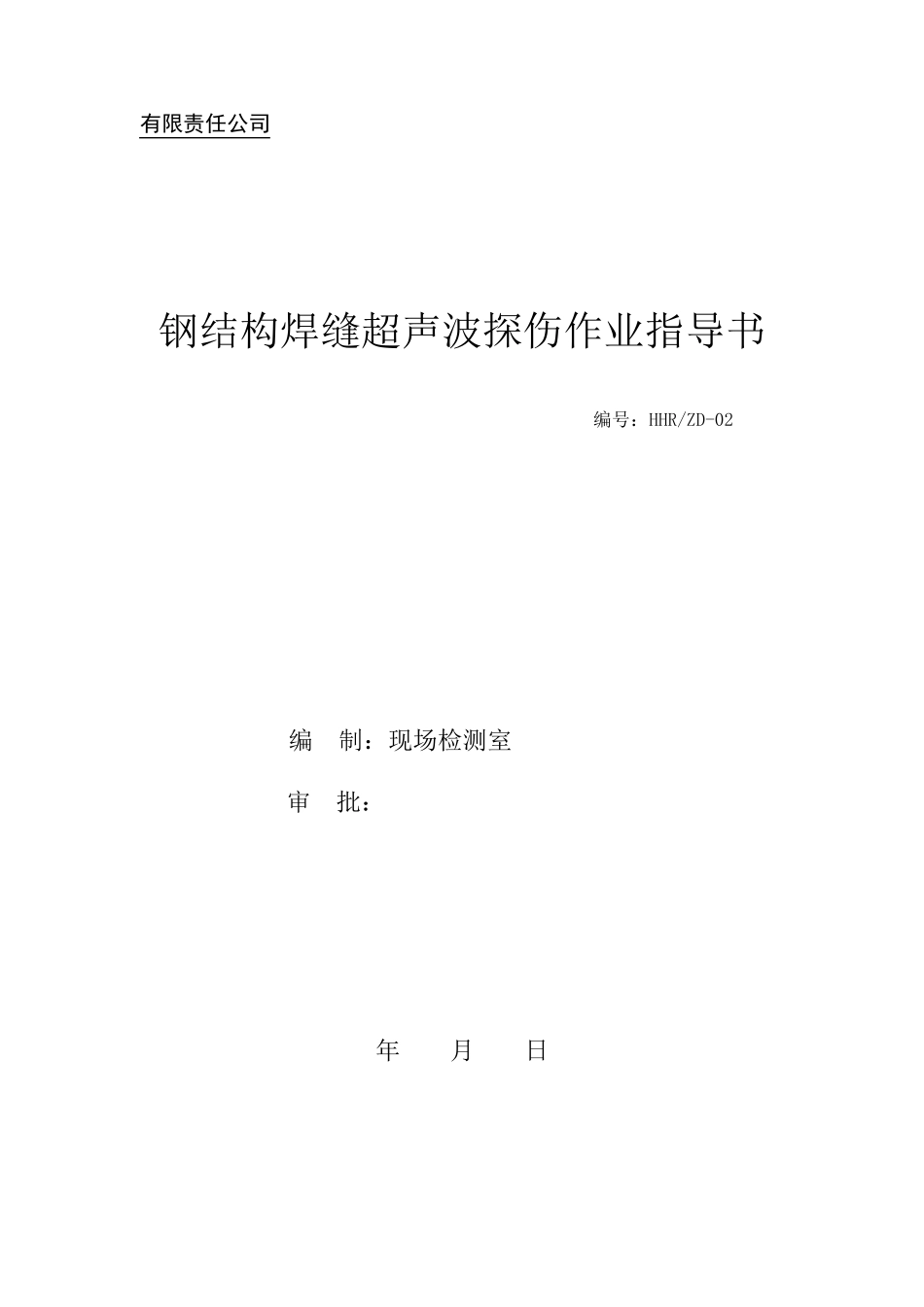 有限责任公司

钢结构焊缝超声波探伤作业指导书

编号：HHR/ZD-02

编　制：现场检测室

审　批：

年　　月　　日